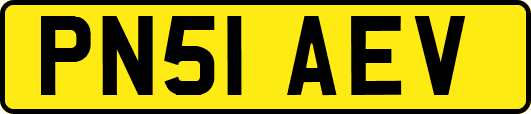 PN51 AEV